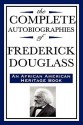 the
COMPLETE
AUTOBIOGRAPHIES
of
FREDERICK
DOUGLASS

AN AFRICAN AMERICAN HERITAGE BOOK